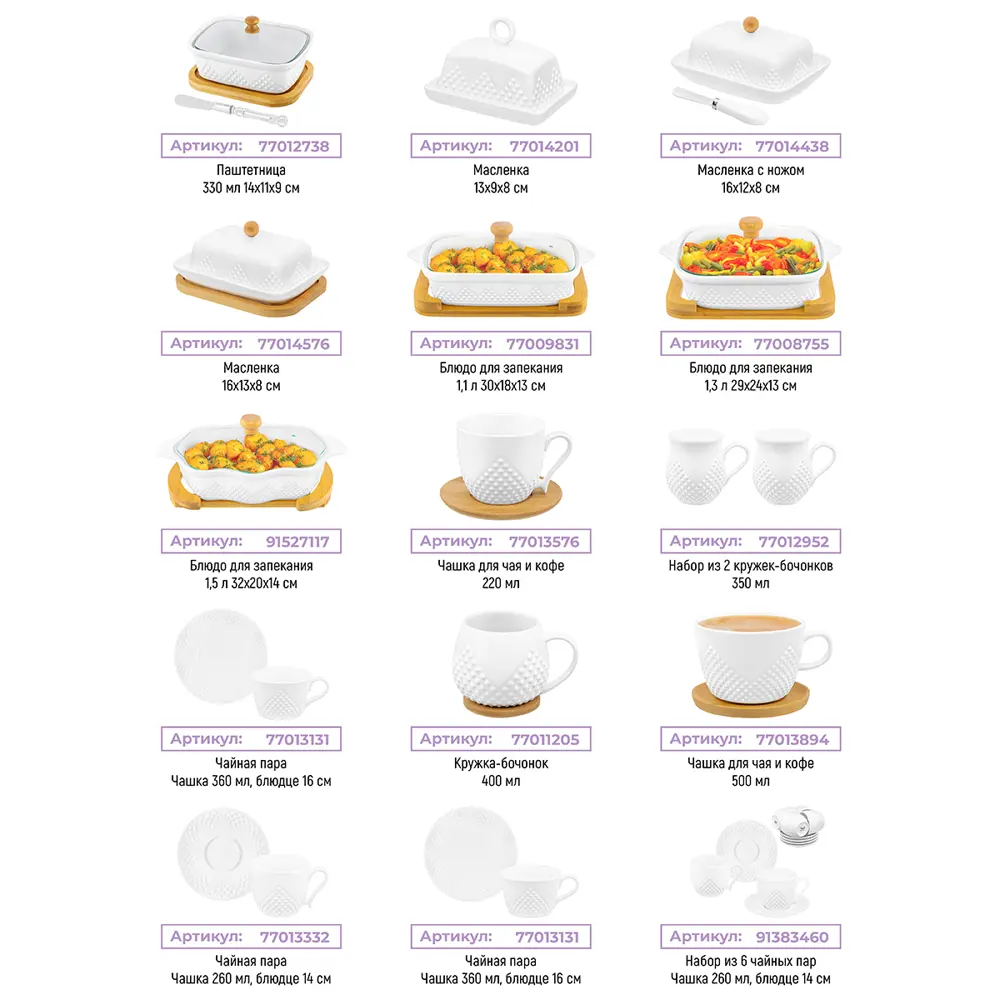 Артикул: 77012738
Паштетница
330 мл 14х11х9 см

Артикул: 77014201
Масленка
13х9х8 см

Артикул: 77014438
Масленка с ножом
16х12х8 см

Артикул: 77014576
Масленка
16х13х8 см

Артикул: 77009831
Блюдо для запекания
1,1 л 30х18х13 см

Артикул: 77008755
Блюдо для запекания
1,3 л 29х24х13 см

Артикул: 91527117
Блюдо для запекания
1,5 л 32х20х14 см

Артикул: 77013576
Чашка для чая и кофе
220 мл

Артикул: 77012952
Набор из 2 кружек-бочонков
350 мл

Артикул: 77013131
Чайная пара
Чашка 360 мл, блюдце 16 см

Артикул: 77011205
Кружка-бочонок
400 мл

Артикул: 77013894
Чашка для чая и кофе
500 мл

Артикул: 77013332
Чайная пара
Чашка 260 мл, блюдце 14 см

Артикул: 77013131
Чайная пара
Чашка 360 мл, блюдце 16 см

Артикул: 91383460
Набор из 6 чайных пар
Чашка 260 мл, блюдце 14 см